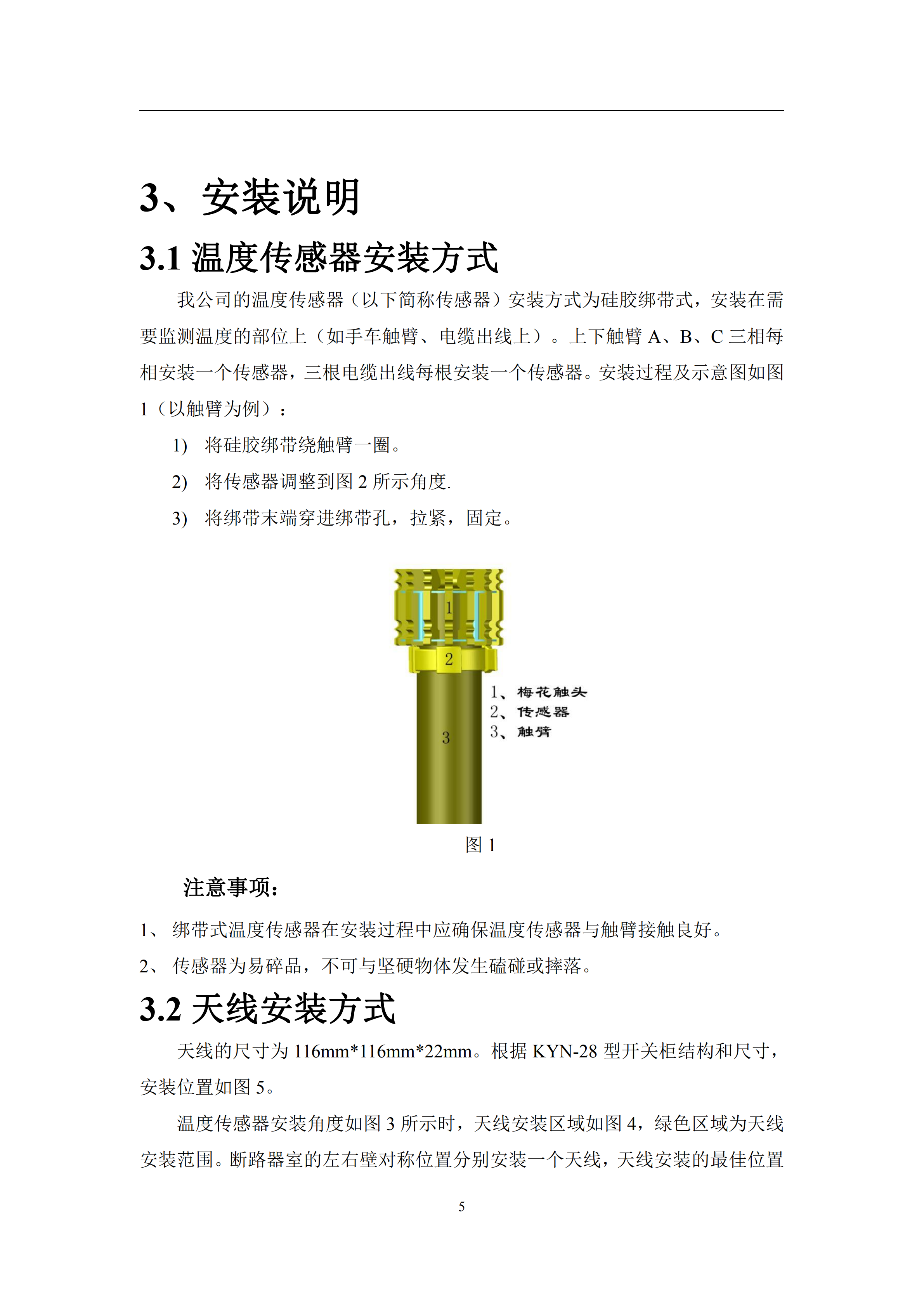 3、安装说明

3.1 温度传感器安装方式

我公司的温度传感器（以下简称传感器）安装方式为硅胶绑带式，安装在需要监测温度的部位上（如手车触臂、电缆出线上）。上下触臂 A、B、C 三相每相安装一个传感器，三根电缆出线每根安装一个传感器。安装过程及示意图如图 1（以触臂为例）：

1) 将硅胶绑带绕触臂一圈。

2) 将传感器调整到图 2 所示角度.

3) 将绑带末端穿进绑带孔，拉紧，固定。

1

2

3

1、梅花触头
2、传感器
3、触臂

图 1

注意事项：

1、 绑带式温度传感器在安装过程中应确保温度传感器与触臂接触良好。

2、 传感器为易碎品，不可与坚硬物体发生磕碰或摔落。

3.2 天线安装方式

天线的尺寸为 116mm*116mm*22mm。根据 KYN-28 型开关柜结构和尺寸，安装位置如图 5。

温度传感器安装角度如图 3 所示时，天线安装区域如图 4，绿色区域为天线安装范围。断路器室的左右壁对称位置分别安装一个天线，天线安装的最佳位置

5